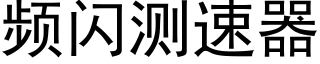 频闪测速器